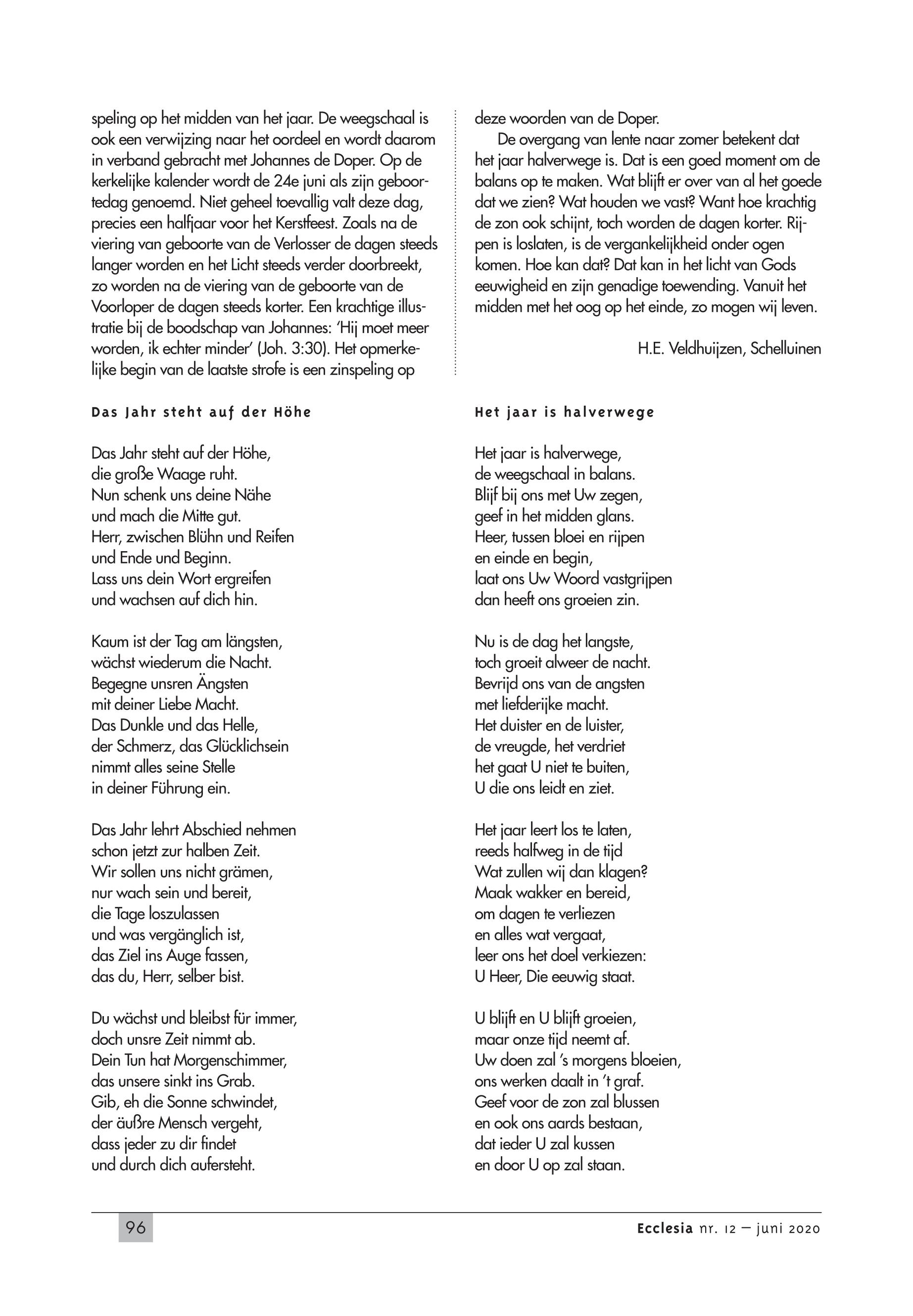 speling op het midden van het jaar. De weegschaal is ook een verwijzing naar het oordeel en wordt daarom in verband gebracht met Johannes de Doper. Op de kerkelijke kalender wordt de 24e juni als zijn geboortedag genoemd. Niet geheel toevallig valt deze dag, precies een halfjaar voor het Kerstfeest. Zoals na de viering van geboorte van de Verlosser de dagen steeds langer worden en het Licht steeds verder doorbreekt, zo worden na de viering van de geboorte van de Voorloper de dagen steeds korter. Een krachtige illustratie bij de boodschap van Johannes: 'Hij moet meer worden, ik echter minder' (Joh. 3:30). Het opmerkelijke begin van de laatste strofe is een zinspeling op deze woorden van de Doper.

De overgang van lente naar zomer betekent dat het jaar halverwege is. Dat is een goed moment om de balans op te maken. Wat blijft er over van al het goede dat we zien? Wat houden we vast? Want hoe krachtig de zon ook schijnt, toch worden de dagen korter. Rijpen is loslaten, is de vergankelijkheid onder ogen komen. Hoe kan dat? Dat kan in het licht van Gods eeuwigheid en zijn genadige toewending. Vanuit het midden met het oog op het einde, zo mogen wij leven.

H.E. Veldhuijzen, Schelluinen

Das Jahr steht auf der Höhe

Das Jahr steht auf der Höhe,
die große Waage ruht.
Nun schenk uns deine Nähe
und mach die Mitte gut.
Herr, zwischen Blühn und Reifen
und Ende und Beginn.
Lass uns dein Wort ergreifen
und wachsen auf dich hin.

Kaum ist der Tag am längsten,
wächst wiederum die Nacht.
Begegne unsren Ängsten
mit deiner Liebe Macht.
Das Dunkle und das Helle,
der Schmerz, das Glücklichsein
nimmt alles seine Stelle
in deiner Führung ein.

Das Jahr lehrt Abschied nehmen
schon jetzt zur halben Zeit.
Wir sollen uns nicht grämen,
nur wach sein und bereit,
die Tage loszulassen
und was vergänglich ist,
das Ziel ins Auge fassen,
das du, Herr, selber bist.

Du wächst und bleibst für immer,
doch unsre Zeit nimmt ab.
Dein Tun hat Morgenschimmer,
das unsere sinkt ins Grab.
Gib, eh die Sonne schwindet,
der äußre Mensch vergeht,
dass jeder zu dir findet
und durch dich aufersteht.

Het jaar is halverwege

Het jaar is halverwege,
de weegschaal in balans.
Blijf bij ons met Uw zegen,
geef in het midden glans.
Heer, tussen bloei en rijpen
en einde en begin,
laat ons Uw Woord vastgrijpen
dan heeft ons groeien zin.

Nu is de dag het langste,
toch groeit alweer de nacht.
Bevrijd ons van de angsten
met liefderijke macht.
Het duister en de luister,
de vreugde, het verdriet
het gaat U niet te buiten,
U die ons leidt en ziet.

Het jaar leert los te laten,
reeds halfweg in de tijd
Wat zullen wij dan klagen?
Maak wakker en bereid,
om dagen te verliezen
en alles wat vergaat,
leer ons het doel verkiezen:
U Heer, Die eeuwig staat.

U blijft en U blijft groeien,
maar onze tijd neemt af.
Uw doen zal 's morgens bloeien,
ons werken daalt in 't graf.
Geef voor de zon zal blussen
en ook ons aards bestaan,
dat ieder U zal kussen
en door U op zal staan.

96

Ecclesia nr. 12 – juni 2020